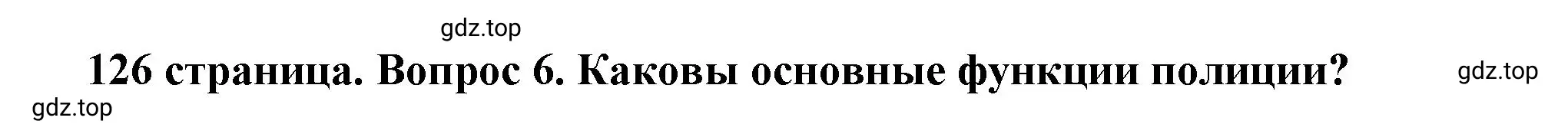 gdz.top

126 страница. Вопрос 6. Каковы основные функции полиции?

gdz.top

gdz.top